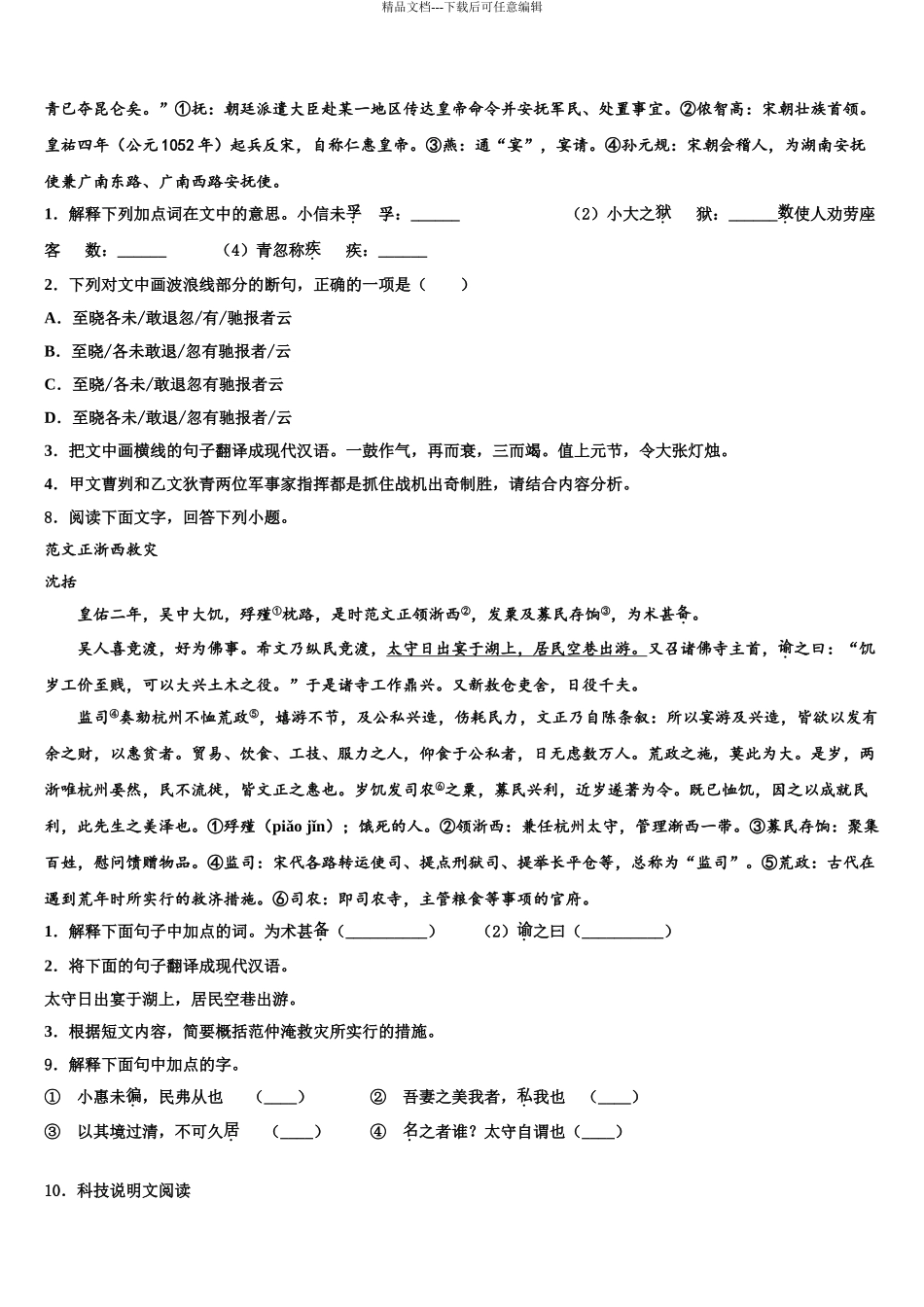 精品文档---下载后可任意编辑

青已夺昆仑矣。”①抚：朝廷派遣大臣赴某一地区传达皇帝命令并安抚军民、处置事宜。②侬智高：宋朝壮族首领。皇祐四年（公元1052年）起兵反宋，自称仁惠皇帝。③燕：通“宴”，宴请。④孙元规：宋朝会稽人，为湖南安抚使兼广南东路、广南西路安抚使。

1．解释下列加点词在文中的意思。小信未孚 孚：______ （2）小大之狱 狱：______数使人劝劳座客 数：______ （4）青忽称疾 疾：______

2．下列对文中画波浪线部分的断句，正确的一项是（ ）

A．至晓各未/敢退忽/有/驰报者云

B．至晓/各未敢退/忽有驰报者/云

C．至晓/各未/敢退忽有驰报者云

D．至晓各未/敢退/忽有驰报者/云

3．把文中画横线的句子翻译成现代汉语。一鼓作气，再而衰，三而竭。值上元节，令大张灯烛。

4．甲文曹刿和乙文狄青两位军事家指挥都是抓住战机出奇制胜，请结合内容分析。

8．阅读下面文字，回答下列小题。

范文正浙西救灾

沈括

皇佑二年，吴中大饥，殍殣①枕路，是时范文正领浙西②，发粟及募民存饷③，为术甚备。

吴人喜竞渡，好为佛事。希文乃纵民竞渡，太守日出宴于湖上，居民空巷出游。又召诸佛寺主首，谕之曰：“饥岁工价至贱，可以大兴土木之役。”于是诸寺工作鼎兴。又新敖仓吏舍，日役千夫。

监司④奏劾杭州不恤荒政⑤，嬉游不节，及公私兴造，伤耗民力，文正乃自陈条叙：所以宴游及兴造，皆欲以发有余之财，以惠贫者。贸易、饮食、工技、服力之人，仰食于公私者，日无虑数万人。荒政之施，莫此为大。是岁，两浙唯杭州晏然，民不流徙，皆文正之惠也。岁饥发司农⑥之粟，募民兴利，近岁遂著为令。既已恤饥，因之以成就民利，此先生之美泽也。①殍殣（piǎo jǐn）；饿死的人。②领浙西：兼任杭州太守，管理浙西一带。③募民存饷：聚集百姓，慰问馈赠物品。④监司：宋代各路转运使司、提点刑狱司、提举长平仓等，总称为“监司”。⑤荒政：古代在遇到荒年时所实行的救济措施。⑥司农：即司农寺，主管粮食等事项的官府。

1．解释下面句子中加点的词。为术甚备（__________） （2）谕之曰（__________）

2．将下面的句子翻译成现代汉语。

太守日出宴于湖上，居民空巷出游。

3．根据短文内容，简要概括范仲淹救灾所实行的措施。

9．解释下面句中加点的字。

① 小惠未徧，民弗从也 （____） ② 吾妻之美我者，私我也 （____）

③ 以其境过清，不可久居 （____） ④ 名之者谁？太守自谓也（____）

10．科技说明文阅读